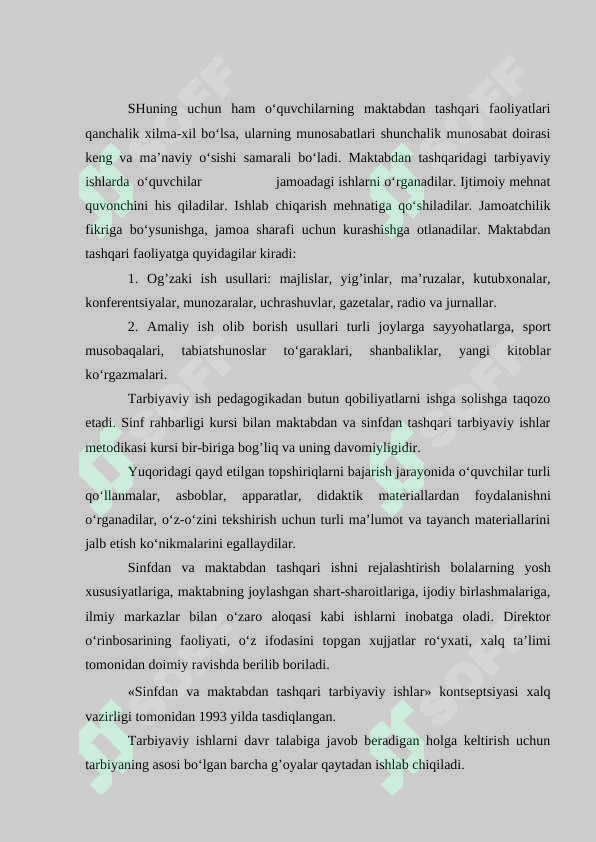 SHuning uchun ham o‘quvchilarning maktabdan tashqari faoliyatlari qanchalik xilma-xil bo‘lsa, ularning munosabatlari shunchalik munosabat doirasi keng va ma’naviy o‘sishi samarali bo‘ladi. Maktabdan tashqaridagi tarbiyaviy ishlarda o‘quvchilar jamoadagi ishlarni o‘rganadilar. Ijtimoiy mehnat quvonchini his qiladilar. Ishlab chiqarish mehnatiga qo‘shiladilar. Jamoatchilik fikriga bo‘ysunishga, jamoa sharafi uchun kurashishga otlanadilar. Maktabdan tashqari faoliyatga quyidagilar kiradi:

1. Og’zaki ish usullari: majlislar, yig’inlar, ma’ruzalar, kutubxonalar, konferentsiyalar, munozaralar, uchrashuvlar, gazetalar, radio va jurnallar.

2. Amaliy ish olib borish usullari turli joylarga sayyohatlarga, sport musobaqalari, tabiatshunoslar to‘garaklari, shanbaliklar, yangi kitoblar ko‘rgazmalari.

Tarbiyaviy ish pedagogikadan butun qobiliyatlarni ishga solishga taqozo etadi. Sinf rahbarligi kursi bilan maktabdan va sinfdan tashqari tarbiyaviy ishlar metodikasi kursi bir-biriga bog’liq va uning davomiyligidir.

Yuqoridagi qayd etilgan topshiriqlarni bajarish jarayonida o‘quvchilar turli qo‘llanmalar, asboblar, apparatlar, didaktik materiallardan foydalanishni o‘rganadilar, o‘z-o‘zini tekshirish uchun turli ma’lumot va tayanch materiallarini jalb etish ko‘nikmalarini egallaydilar.

Sinfdan va maktabdan tashqari ishni rejalashtirish bolalarning yosh xususiyatlariga, maktabning joylashgan shart-sharoitlariga, ijodiy birlashmalariga, ilmiy markazlar bilan o‘zaro aloqasi kabi ishlarni inobatga oladi. Direktor o‘rinbosarining faoliyati, o‘z ifodasini topgan xujjatlar ro‘yxati, xalq ta’limi tomonidan doimiy ravishda berilib boriladi.

«Sinfdan va maktabdan tashqari tarbiyaviy ishlar» kontseptsiyasi xalq vazirligi tomonidan 1993 yilda tasdiqlangan.

Tarbiyaviy ishlarni davr talabiga javob beradigan holga keltirish uchun tarbiyaning asosi bo‘lgan barcha g’oyalar qaytadan ishlab chiqiladi.